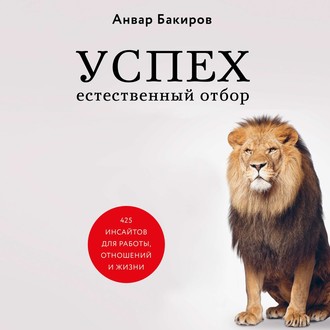 Анвар Бакиров

УСПЕХ
естественный отбор

425
ИНСАЙТОВ
ДЛЯ РАБОТЫ,
ОТНОШЕНИЙ
И ЖИЗНИ